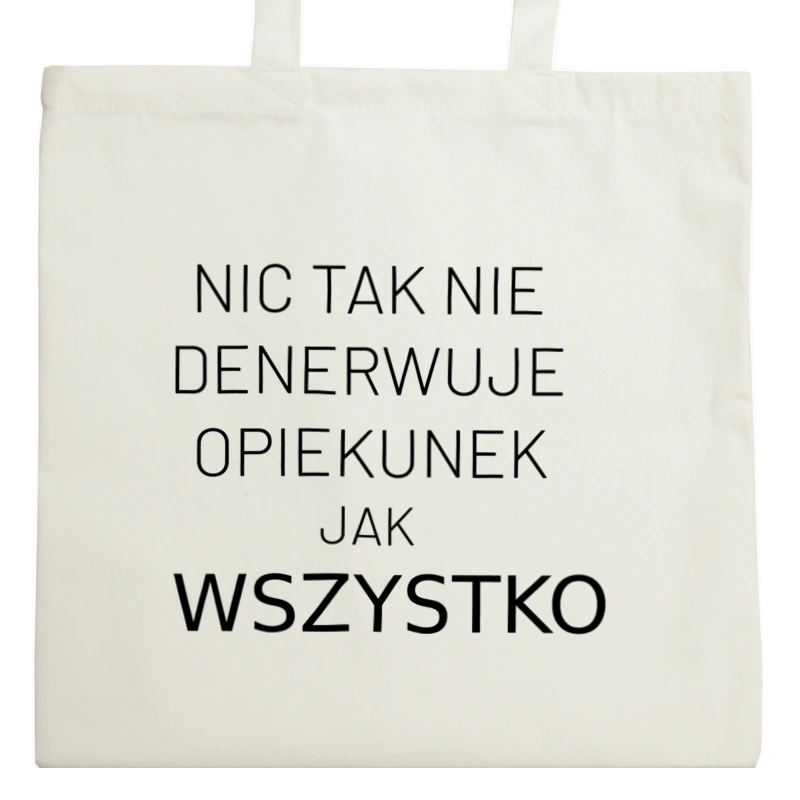 NIC TAK NIE
DENERWUJE
OPIEKUNEK
JAK
WSZYSTKO